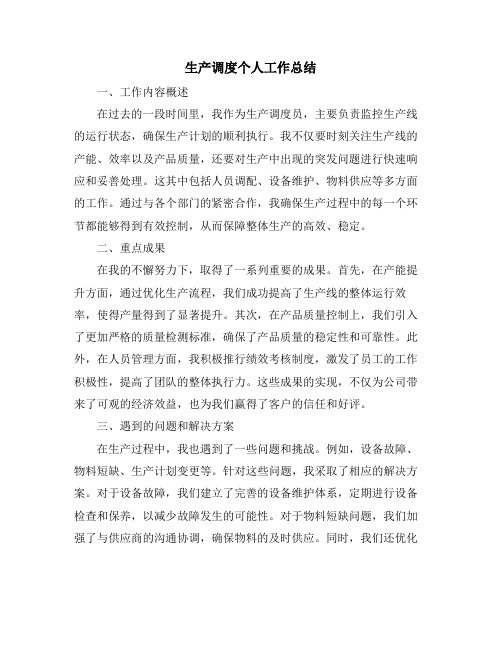 生产调度个人工作总结

一、工作内容概述

在过去的一段时间里，我作为生产调度员，主要负责监控生产线的运行状态，确保生产计划的顺利执行。我不仅要时刻关注生产线的产能、效率以及产品质量，还要对生产中出现的突发问题进行快速响应和妥善处理。这其中包括人员调配、设备维护、物料供应等多方面的工作。通过与各个部门的紧密合作，我确保生产过程中的每一个环节都能够得到有效控制，从而保障整体生产的高效、稳定。

二、重点成果

在我的不懈努力下，取得了一系列重要的成果。首先，在产能提升方面，通过优化生产流程，我们成功提高了生产线的整体运行效率，使得产量得到了显著提升。其次，在产品质量控制上，我们引入了更加严格的质量检测标准，确保了产品质量的稳定性和可靠性。此外，在人员管理方面，我积极推行绩效考核制度，激发了员工的工作积极性，提高了团队的整体执行力。这些成果的实现，不仅为公司带来了可观的经济效益，也为我们赢得了客户的信任和好评。

三、遇到的问题和解决方案

在生产过程中，我也遇到了一些问题和挑战。例如，设备故障、物料短缺、生产计划变更等。针对这些问题，我采取了相应的解决方案。对于设备故障，我们建立了完善的设备维护体系，定期进行设备检查和保养，以减少故障发生的可能性。对于物料短缺问题，我们加强了与供应商的沟通协调，确保物料的及时供应。同时，我们还优化